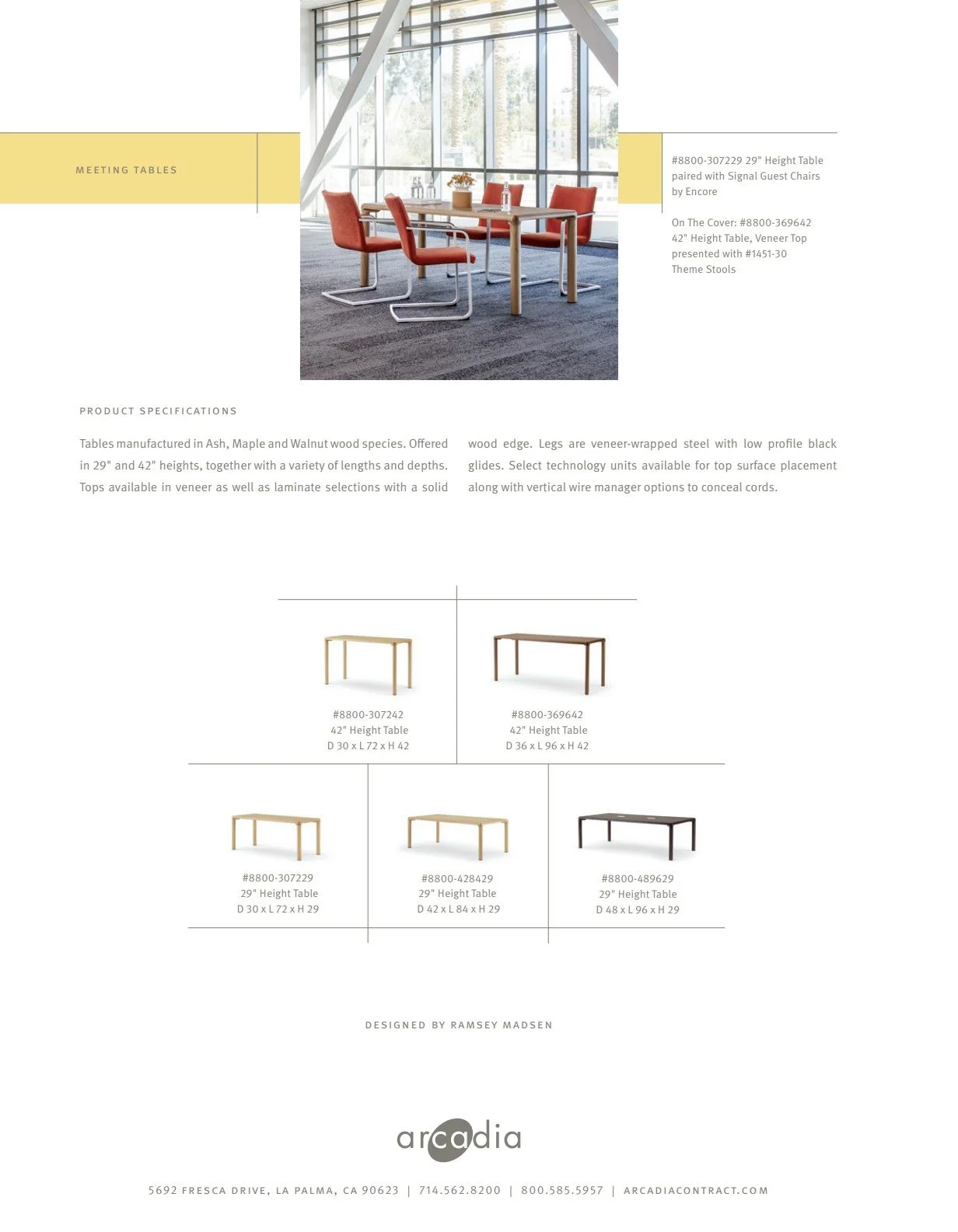 MEETING TABLES

#8800-307229 29" Height Table paired with Signal Guest Chairs by Encore

On The Cover: #8800-369642 42" Height Table, Veneer Top presented with #1451-30 Theme Stools

PRODUCT SPECIFICATIONS

Tables manufactured in Ash, Maple and Walnut wood species. Offered in 29" and 42" heights, together with a variety of lengths and depths. Tops available in veneer as well as laminate selections with a solid wood edge. Legs are veneer-wrapped steel with low profile black glides. Select technology units available for top surface placement along with vertical wire manager options to conceal cords.

#8800-307242
42" Height Table
D 30 x L 72 x H 42

#8800-369642
42" Height Table
D 36 x L 96 x H 42

#8800-307229
29" Height Table
D 30 x L 72 x H 29

#8800-428429
29" Height Table
D 42 x L 84 x H 29

#8800-489629
29" Height Table
D 48 x L 96 x H 29

DESIGNED BY RAMSEY MADSEN

arcadia

5692 FRESCA DRIVE, LA PALMA, CA 90623 | 714.562.8200 | 800.585.5957 | ARCADIACONTRACT.COM